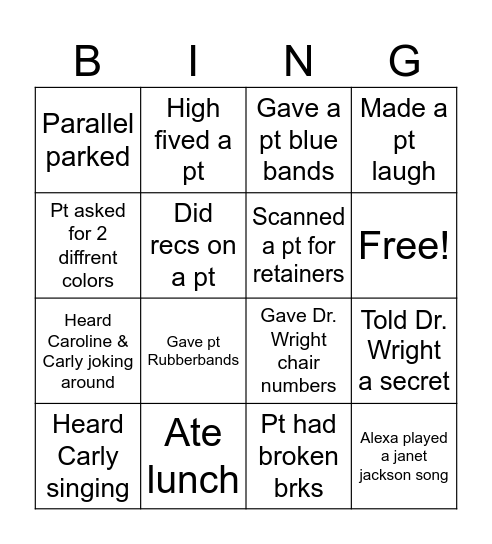 | B | I | N | G |
|---|---|---|---|
| Parallel parked | High fived a pt | Gave a pt blue bands | Made a pt laugh |
| Pt asked for 2 diffrent colors | Did recs on a pt | Scanned a pt for retainers | Free! |
| Heard Caroline & Carly joking around | Gave pt Rubberbands | Gave Dr. Wright chair numbers | Told Dr. Wright a secret |
| Heard Carly singing | Ate lunch | Pt had broken brks | Alexa played a janet jackson song |